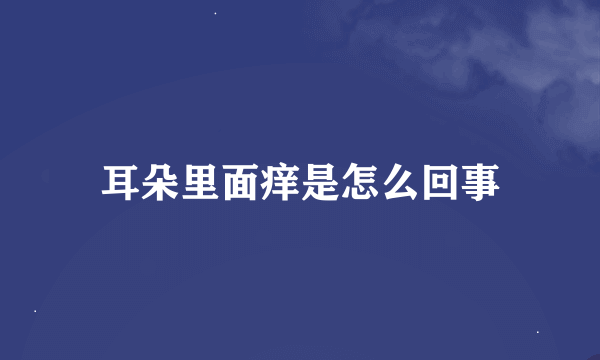 耳朵里面痒是怎么回事